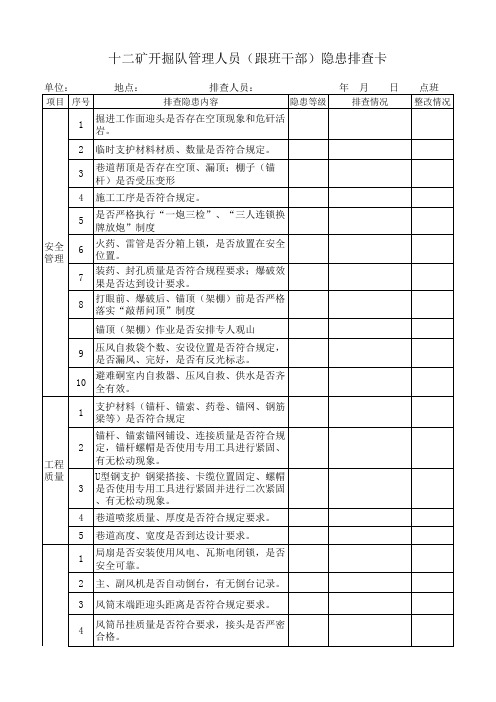 十二矿开掘队管理人员（跟班干部）隐患排查卡

单位：　　地点：　　排查人员：　　年　月　日　点班

| 项目 | 序号 | 排查隐患内容 | 隐患等级 | 排查情况 | 整改情况 |
|---|---|---|---|---|---|
| 安全管理 | 1 | 掘进工作面迎头是否存在空顶现象和危矸活岩。 | | | |
| | 2 | 临时支护材料材质、数量是否符合规定。 | | | |
| | 3 | 巷道帮顶是否存在空顶、漏顶；棚子（锚杆）是否受压变形 | | | |
| | 4 | 施工工序是否符合规定。 | | | |
| | 5 | 是否严格执行“一炮三检”、“三人连锁换牌放炮”制度 | | | |
| | 6 | 火药、雷管是否分箱上锁，是否放置在安全位置。 | | | |
| | 7 | 装药、封孔质量是否符合规程要求；爆破效果是否达到设计要求。 | | | |
| | 8 | 打眼前、爆破后、锚顶（架棚）前是否严格落实“敲帮问顶”制度 | | | |
| | | 锚顶（架棚）作业是否安排专人观山 | | | |
| | 9 | 压风自救袋个数、安设位置是否符合规定，是否漏风、完好，是否有反光标志。 | | | |
| | 10 | 避难硐室内自救器、压风自救、供水是否齐全有效。 | | | |
| 工程质量 | 1 | 支护材料（锚杆、锚索、药卷、锚网、钢筋梁等）是否符合规定 | | | |
| | 2 | 锚杆、锚索锚网铺设、连接质量是否符合规定，锚杆螺帽是否使用专用工具进行紧固、有无松动现象。 | | | |
| | 3 | U型钢支护 钢梁搭接、卡缆位置固定、螺帽是否使用专用工具进行紧固并进行二次紧固、有无松动现象。 | | | |
| | 4 | 巷道喷浆质量、厚度是否符合规定要求。 | | | |
| | 5 | 巷道高度、宽度是否到达设计要求。 | | | |
| | 1 | 局扇是否安装使用风电、瓦斯电闭锁，是否安全可靠。 | | | |
| | 2 | 主、副风机是否自动倒台，有无倒台记录。 | | | |
| | 3 | 风筒末端距迎头距离是否符合规定要求。 | | | |
| | 4 | 风筒吊挂质量是否符合要求，接头是否严密合格。 | | | |